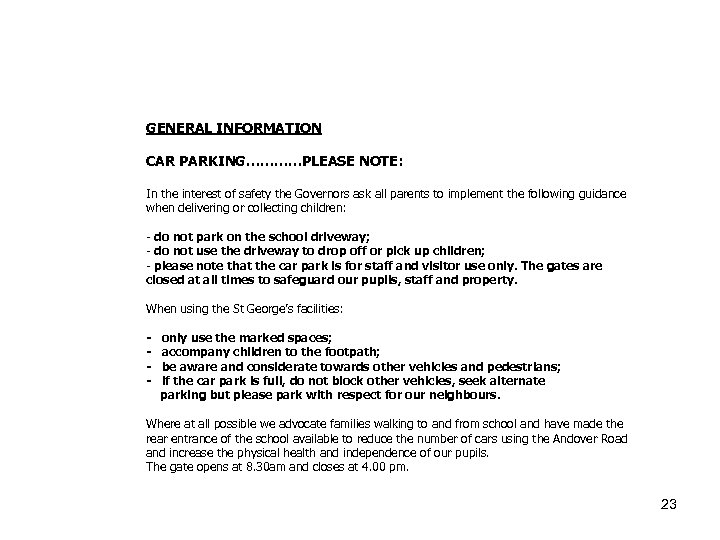 GENERAL INFORMATION

CAR PARKING…………PLEASE NOTE:

In the interest of safety the Governors ask all parents to implement the following guidance when delivering or collecting children:

- do not park on the school driveway;
- do not use the driveway to drop off or pick up children;
- please note that the car park is for staff and visitor use only. The gates are closed at all times to safeguard our pupils, staff and property.

When using the St George's facilities:

- only use the marked spaces;
- accompany children to the footpath;
- be aware and considerate towards other vehicles and pedestrians;
- if the car park is full, do not block other vehicles, seek alternate parking but please park with respect for our neighbours.

Where at all possible we advocate families walking to and from school and have made the rear entrance of the school available to reduce the number of cars using the Andover Road and increase the physical health and independence of our pupils.
The gate opens at 8.30am and closes at 4.00 pm.

23